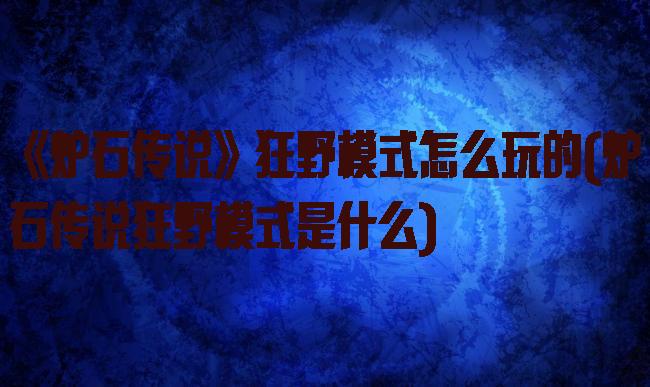 《炉石传说》狂野模式怎么玩的(炉石传说狂野模式是什么)